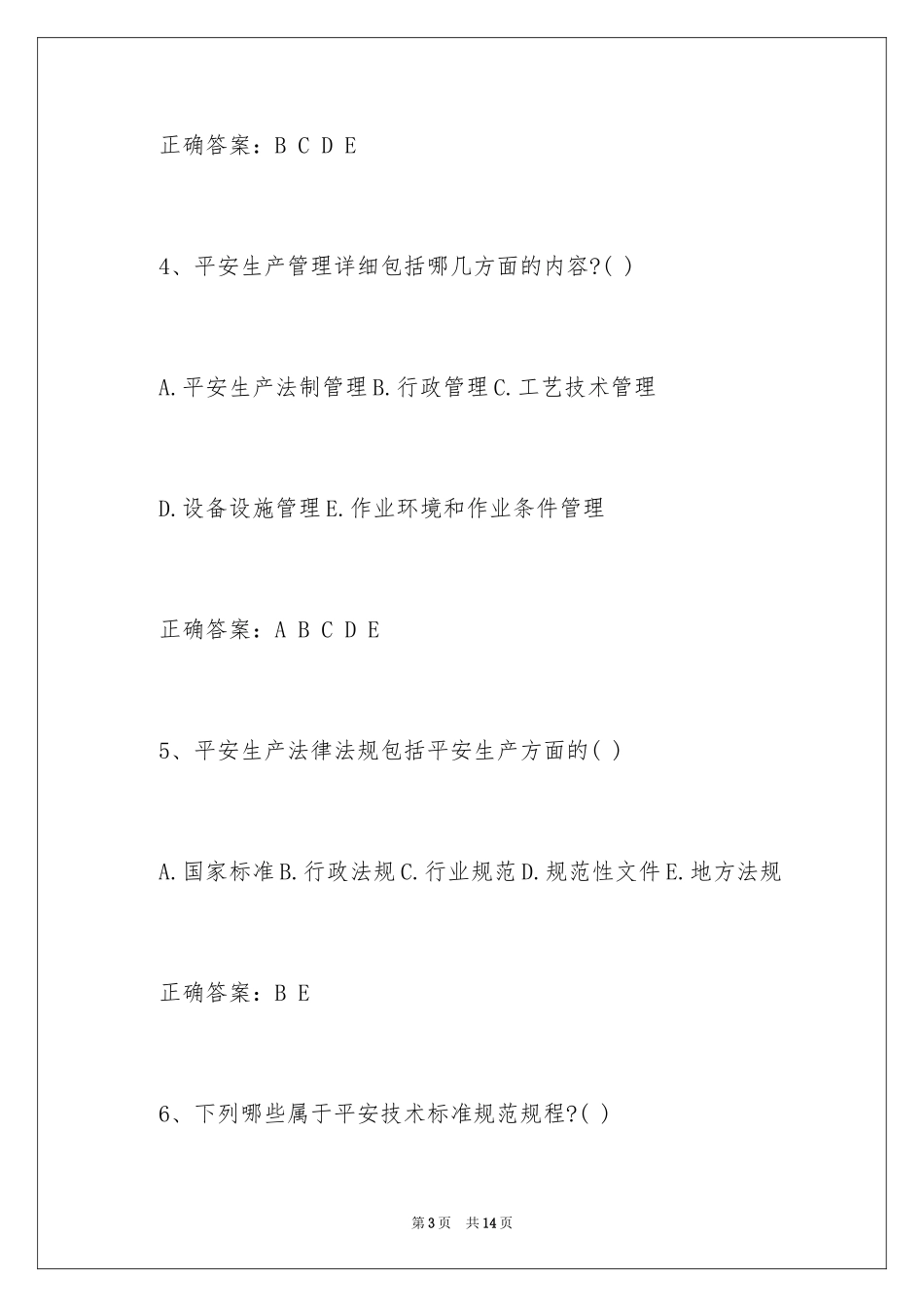 正确答案：B C D E

4、平安生产管理详细包括哪几方面的内容?( )

A.平安生产法制管理B.行政管理C.工艺技术管理

D.设备设施管理E.作业环境和作业条件管理

正确答案：A B C D E

5、平安生产法律法规包括平安生产方面的( )

A.国家标准B.行政法规C.行业规范D.规范性文件E.地方法规

正确答案：B E

6、下列哪些属于平安技术标准规范规程?( )

第3页 共14页